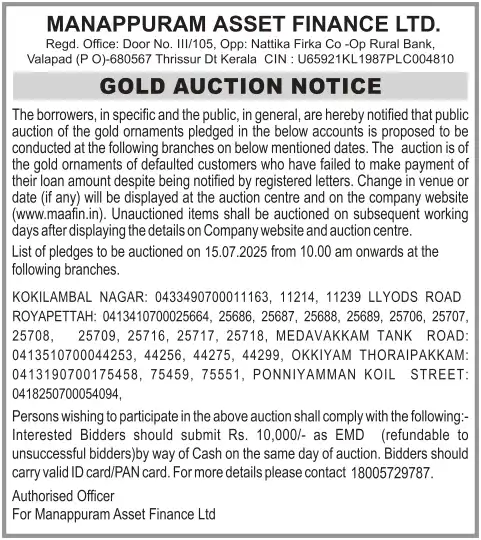 MANAPPURAM ASSET FINANCE LTD.

Regd. Office: Door No. III/105, Opp: Nattika Firka Co -Op Rural Bank, Valapad (P O)-680567 Thrissur Dt Kerala CIN : U65921KL1987PLC004810

GOLD AUCTION NOTICE

The borrowers, in specific and the public, in general, are hereby notified that public auction of the gold ornaments pledged in the below accounts is proposed to be conducted at the following branches on below mentioned dates. The auction is of the gold ornaments of defaulted customers who have failed to make payment of their loan amount despite being notified by registered letters. Change in venue or date (if any) will be displayed at the auction centre and on the company website (www.maafin.in). Unauctioned items shall be auctioned on subsequent working days after displaying the details on Company website and auction centre.

List of pledges to be auctioned on 15.07.2025 from 10.00 am onwards at the following branches.

KOKILAMBAL NAGAR: 0433490700011163, 11214, 11239 LLYODS ROAD ROYAPETTAH: 0413410700025664, 25686, 25687, 25688, 25689, 25706, 25707, 25708, 25709, 25716, 25717, 25718, MEDAVAKKAM TANK ROAD: 0413510700044253, 44256, 44275, 44299, OKKIYAM THORAIPAKKAM: 0413190700175458, 75459, 75551, PONNIYAMMAN KOIL STREET: 0418250700054094,

Persons wishing to participate in the above auction shall comply with the following:- Interested Bidders should submit Rs. 10,000/- as EMD (refundable to unsuccessful bidders)by way of Cash on the same day of auction. Bidders should carry valid ID card/PAN card. For more details please contact 18005729787.

Authorised Officer
For Manappuram Asset Finance Ltd